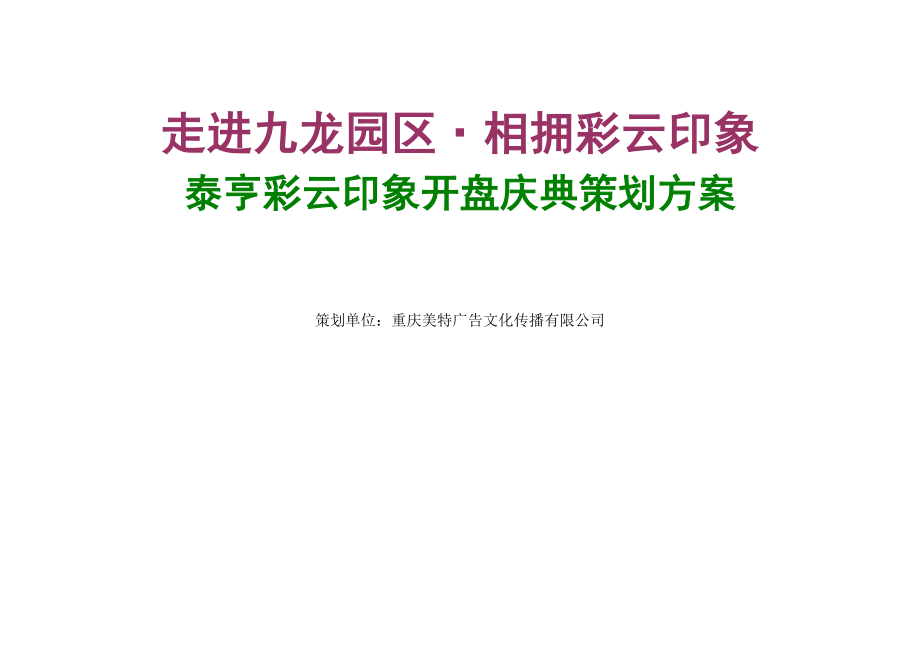 走进九龙园区·相拥彩云印象

泰亨彩云印象开盘庆典策划方案

策划单位：重庆美特广告文化传播有限公司